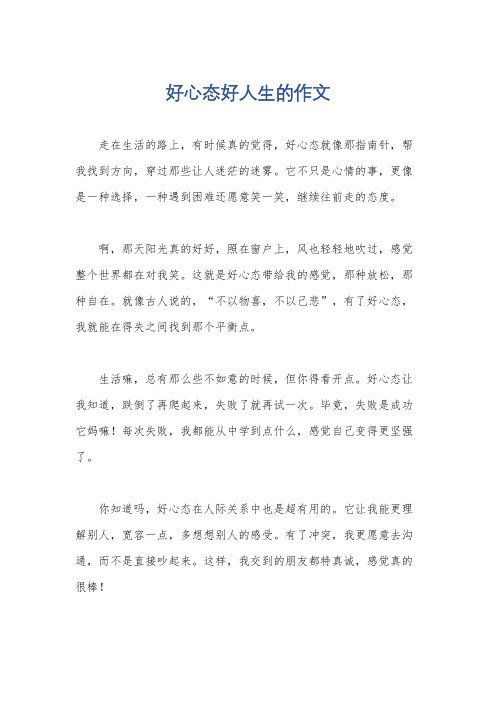 好心态好人生的作文

走在生活的路上，有时候真的觉得，好心态就像那指南针，帮我找到方向，穿过那些让人迷茫的迷雾。它不只是心情的事，更像是一种选择，一种遇到困难还愿意笑一笑，继续往前走的态度。

啊，那天阳光真的好好，照在窗户上，风也轻轻地吹过，感觉整个世界都在对我笑。这就是好心态带给我的感觉，那种放松，那种自在。就像古人说的，“不以物喜，不以己悲”，有了好心态，我就能在得失之间找到那个平衡点。

生活嘛，总有那么些不如意的时候，但你得看开点。好心态让我知道，跌倒了再爬起来，失败了就再试一次。毕竟，失败是成功它妈嘛！每次失败，我都能从中学到点什么，感觉自己变得更坚强了。

你知道吗，好心态在人际关系中也是超有用的。它让我能更理解别人，宽容一点，多想想别人的感受。有了冲突，我更愿意去沟通，而不是直接吵起来。这样，我交到的朋友都特真诚，感觉真的很棒！